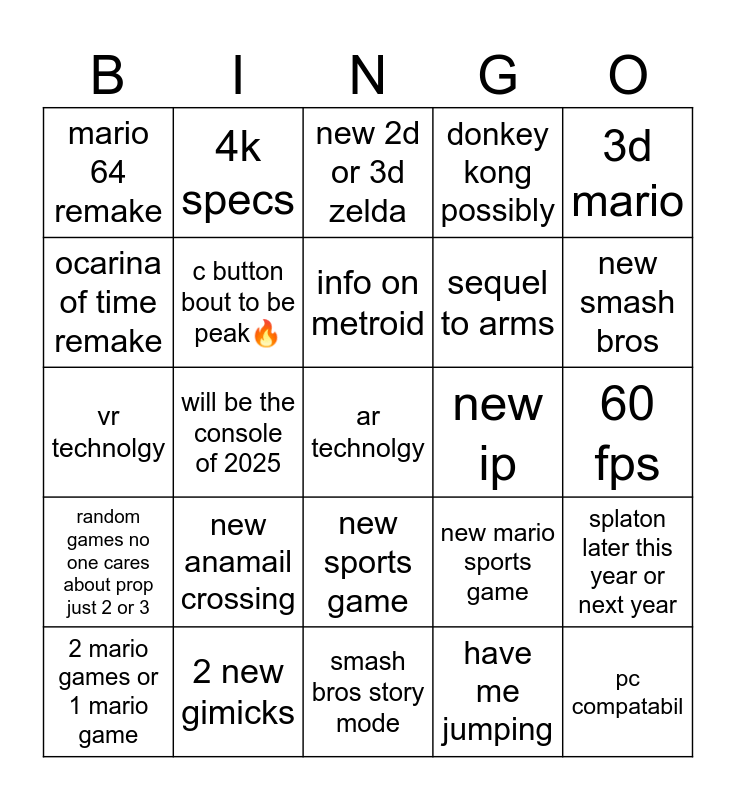 | B | I | N | G | O |
|---|---|---|---|---|
| mario 64 remake | 4k specs | new 2d or 3d zelda | donkey kong possibly | 3d mario |
| ocarina of time remake | c button bout to be peak🔥 | info on metroid | sequel to arms | new smash bros |
| vr technolgy | will be the console of 2025 | ar technolgy | new ip | 60 fps |
| random games no one cares about prop just 2 or 3 | new anamail crossing | new sports game | new mario sports game | splaton later this year or next year |
| 2 mario games or 1 mario game | 2 new gimicks | smash bros story mode | have me jumping | pc compatabil |